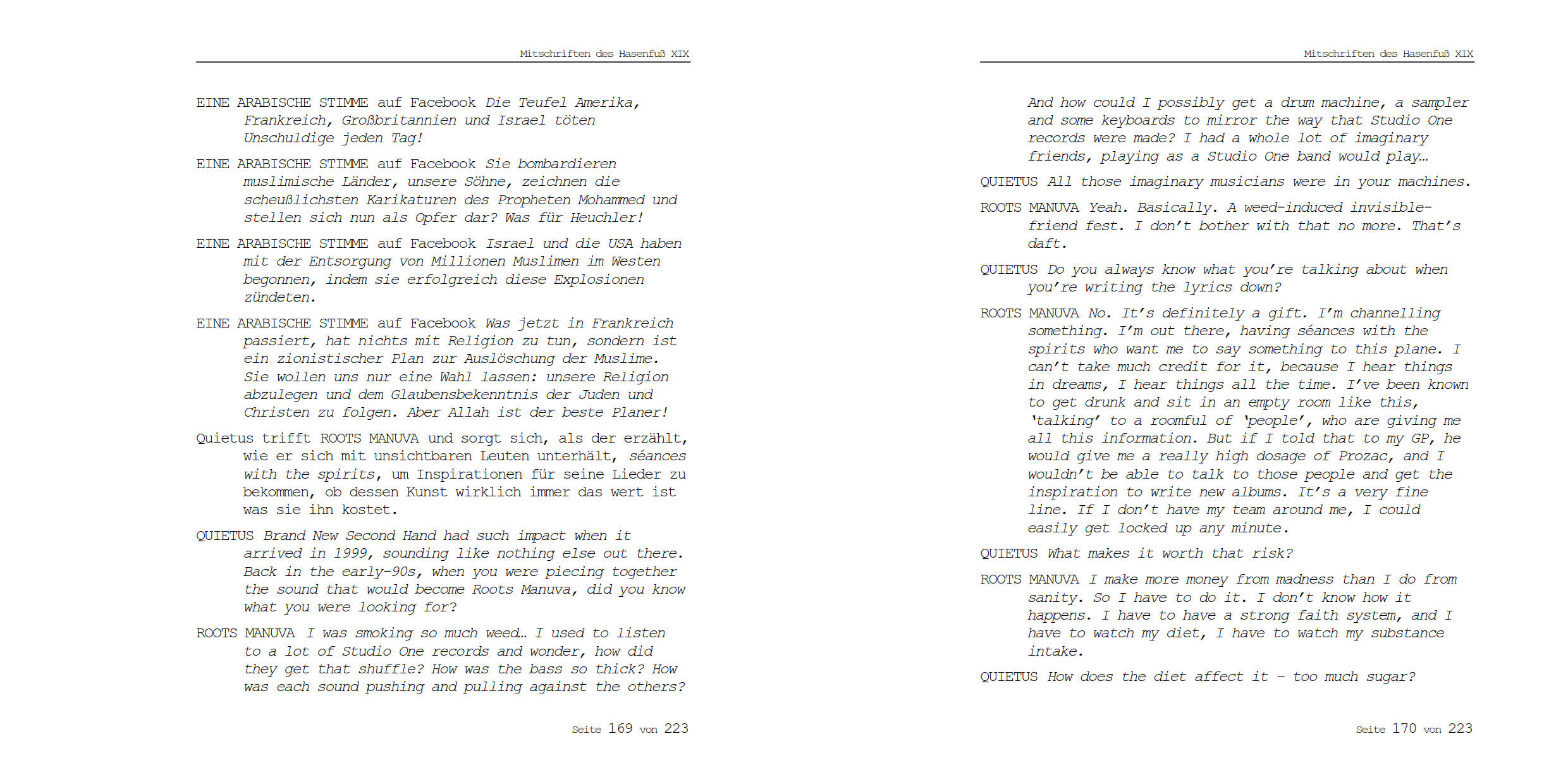 Mitschriften des Hasenfuß XIX

EINE ARABISCHE STIMME auf Facebook Die Teufel Amerika, Frankreich, Großbritannien und Israel töten Unschuldige jeden Tag!

EINE ARABISCHE STIMME auf Facebook Sie bombardieren muslimische Länder, unsere Söhne, zeichnen die scheußlichsten Karikaturen des Propheten Mohammed und stellen sich nun als Opfer dar? Was für Heuchler!

EINE ARABISCHE STIMME auf Facebook Israel und die USA haben mit der Entsorgung von Millionen Muslimen im Westen begonnen, indem sie erfolgreich diese Explosionen zündeten.

EINE ARABISCHE STIMME auf Facebook Was jetzt in Frankreich passiert, hat nichts mit Religion zu tun, sondern ist ein zionistischer Plan zur Auslöschung der Muslime. Sie wollen uns nur eine Wahl lassen: unsere Religion abzulegen und dem Glaubensbekenntnis der Juden und Christen zu folgen. Aber Allah ist der beste Planer!

Quietus trifft ROOTS MANUVA und sorgt sich, als der erzählt, wie er sich mit unsichtbaren Leuten unterhält, séances with the spirits, um Inspirationen für seine Lieder zu bekommen, ob dessen Kunst wirklich immer das wert ist was sie ihn kostet.

QUIETUS Brand New Second Hand had such impact when it arrived in 1999, sounding like nothing else out there. Back in the early-90s, when you were piecing together the sound that would become Roots Manuva, did you know what you were looking for?

ROOTS MANUVA I was smoking so much weed… I used to listen to a lot of Studio One records and wonder, how did they get that shuffle? How was the bass so thick? How was each sound pushing and pulling against the others?

Seite 169 von 223

Mitschriften des Hasenfuß XIX

And how could I possibly get a drum machine, a sampler and some keyboards to mirror the way that Studio One records were made? I had a whole lot of imaginary friends, playing as a Studio One band would play…

QUIETUS All those imaginary musicians were in your machines.

ROOTS MANUVA Yeah. Basically. A weed-induced invisible-friend fest. I don't bother with that no more. That's daft.

QUIETUS Do you always know what you're talking about when you're writing the lyrics down?

ROOTS MANUVA No. It's definitely a gift. I'm channelling something. I'm out there, having séances with the spirits who want me to say something to this plane. I can't take much credit for it, because I hear things in dreams, I hear things all the time. I've been known to get drunk and sit in an empty room like this, 'talking' to a roomful of 'people', who are giving me all this information. But if I told that to my GP, he would give me a really high dosage of Prozac, and I wouldn't be able to talk to those people and get the inspiration to write new albums. It's a very fine line. If I don't have my team around me, I could easily get locked up any minute.

QUIETUS What makes it worth that risk?

ROOTS MANUVA I make more money from madness than I do from sanity. So I have to do it. I don't know how it happens. I have to have a strong faith system, and I have to watch my diet, I have to watch my substance intake.

QUIETUS How does the diet affect it – too much sugar?

Seite 170 von 223